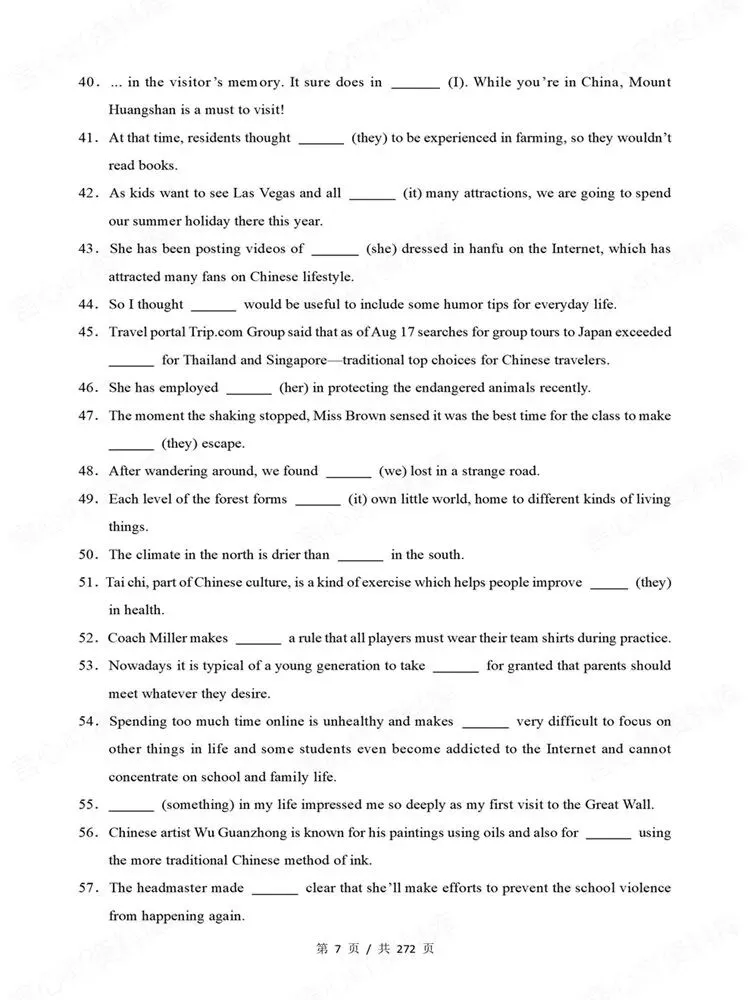 40. ... in the visitor's memory. It sure does in ____ (I). While you're in China, Mount Huangshan is a must to visit!

41. At that time, residents thought ____ (they) to be experienced in farming, so they wouldn't read books.

42. As kids want to see Las Vegas and all ____ (it) many attractions, we are going to spend our summer holiday there this year.

43. She has been posting videos of ____ (she) dressed in hanfu on the Internet, which has attracted many fans on Chinese lifestyle.

44. So I thought ____ would be useful to include some humor tips for everyday life.

45. Travel portal Trip.com Group said that as of Aug 17 searches for group tours to Japan exceeded ____ for Thailand and Singapore—traditional top choices for Chinese travelers.

46. She has employed ____ (her) in protecting the endangered animals recently.

47. The moment the shaking stopped, Miss Brown sensed it was the best time for the class to make ____ (they) escape.

48. After wandering around, we found ____ (we) lost in a strange road.

49. Each level of the forest forms ____ (it) own little world, home to different kinds of living things.

50. The climate in the north is drier than ____ in the south.

51. Tai chi, part of Chinese culture, is a kind of exercise which helps people improve ____ (they) in health.

52. Coach Miller makes ____ a rule that all players must wear their team shirts during practice.

53. Nowadays it is typical of a young generation to take ____ for granted that parents should meet whatever they desire.

54. Spending too much time online is unhealthy and makes ____ very difficult to focus on other things in life and some students even become addicted to the Internet and cannot concentrate on school and family life.

55. ____ (something) in my life impressed me so deeply as my first visit to the Great Wall.

56. Chinese artist Wu Guanzhong is known for his paintings using oils and also for ____ using the more traditional Chinese method of ink.

57. The headmaster made ____ clear that she'll make efforts to prevent the school violence from happening again.

第7页/共272页